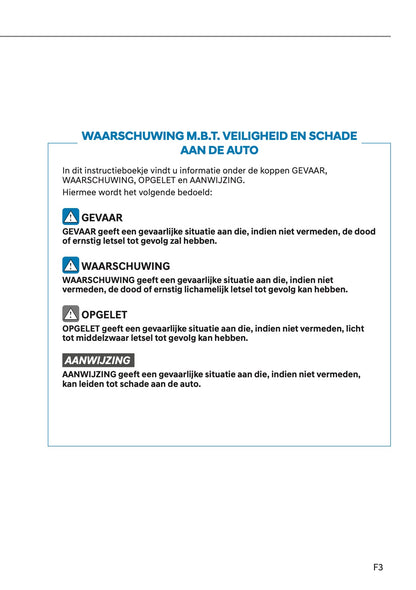 WAARSCHUWING M.B.T. VEILIGHEID EN SCHADE AAN DE AUTO

In dit instructieboekje vindt u informatie onder de koppen GEVAAR, WAARSCHUWING, OPGELET en AANWIJZING.
Hiermee wordt het volgende bedoeld:

GEVAAR

GEVAAR geeft een gevaarlijke situatie aan die, indien niet vermeden, de dood of ernstig letsel tot gevolg zal hebben.

WAARSCHUWING

WAARSCHUWING geeft een gevaarlijke situatie aan die, indien niet vermeden, de dood of ernstig lichamelijk letsel tot gevolg kan hebben.

OPGELET

OPGELET geeft een gevaarlijke situatie aan die, indien niet vermeden, licht tot middelzwaar letsel tot gevolg kan hebben.

AANWIJZING

AANWIJZING geeft een gevaarlijke situatie aan die, indien niet vermeden, kan leiden tot schade aan de auto.

F3